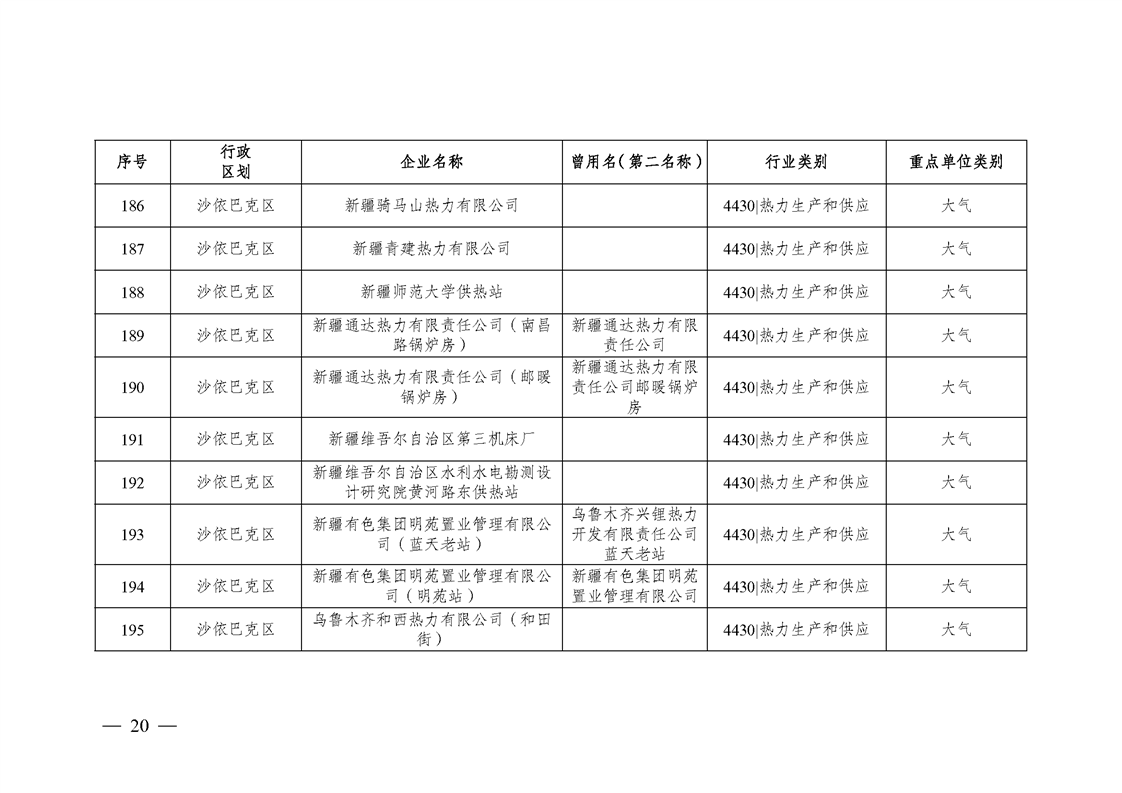 | 序号 | 行政区划 | 企业名称 | 曾用名（第二名称） | 行业类别 | 重点单位类别 |
|---|---|---|---|---|---|
| 186 | 沙依巴克区 | 新疆骑马山热力有限公司 |  | 4430\|热力生产和供应 | 大气 |
| 187 | 沙依巴克区 | 新疆青建热力有限公司 |  | 4430\|热力生产和供应 | 大气 |
| 188 | 沙依巴克区 | 新疆师范大学供热站 |  | 4430\|热力生产和供应 | 大气 |
| 189 | 沙依巴克区 | 新疆通达热力有限责任公司（南昌路锅炉房） | 新疆通达热力有限责任公司 | 4430\|热力生产和供应 | 大气 |
| 190 | 沙依巴克区 | 新疆通达热力有限责任公司（邮暖锅炉房） | 新疆通达热力有限责任公司邮暖锅炉房 | 4430\|热力生产和供应 | 大气 |
| 191 | 沙依巴克区 | 新疆维吾尔自治区第三机床厂 |  | 4430\|热力生产和供应 | 大气 |
| 192 | 沙依巴克区 | 新疆维吾尔自治区水利水电勘测设计研究院黄河路东供热站 |  | 4430\|热力生产和供应 | 大气 |
| 193 | 沙依巴克区 | 新疆有色集团明苑置业管理有限公司（蓝天老站） | 乌鲁木齐兴锂热力开发有限责任公司蓝天老站 | 4430\|热力生产和供应 | 大气 |
| 194 | 沙依巴克区 | 新疆有色集团明苑置业管理有限公司（明苑站） | 新疆有色集团明苑置业管理有限公司 | 4430\|热力生产和供应 | 大气 |
| 195 | 沙依巴克区 | 乌鲁木齐和西热力有限公司（和田街） |  | 4430\|热力生产和供应 | 大气 |

— 20 —